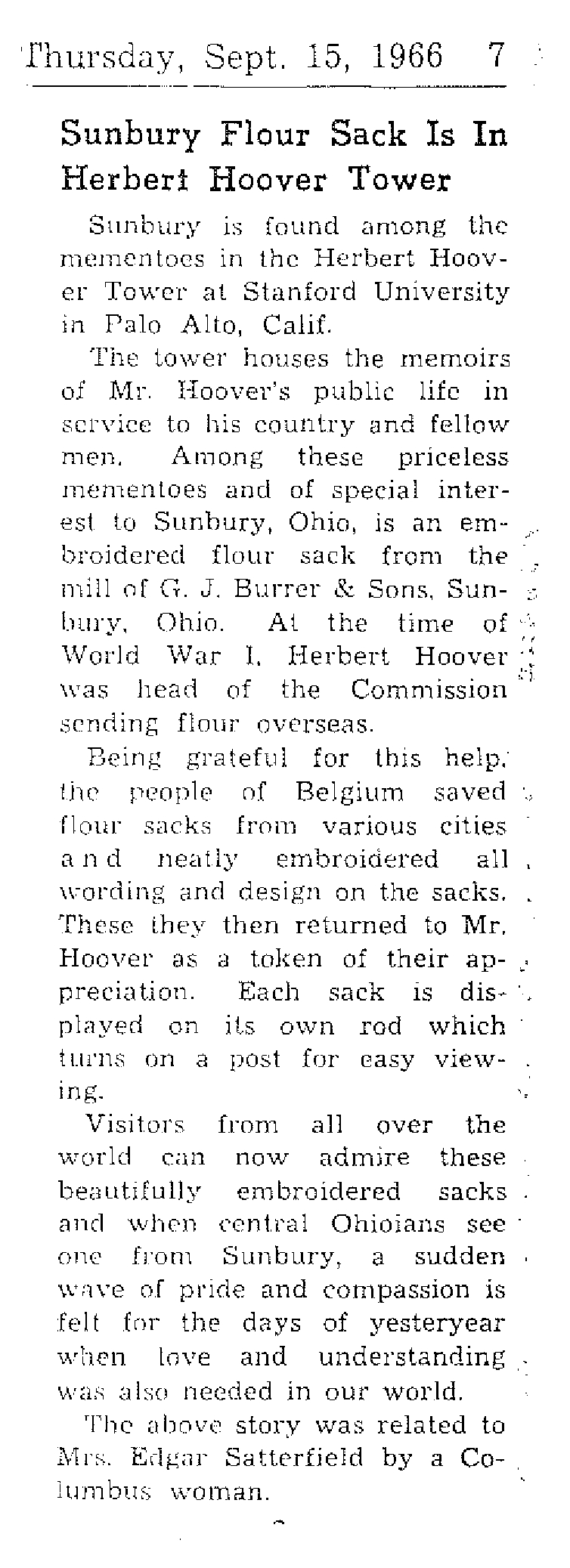 Thursday, Sept. 15, 1966 7

Sunbury Flour Sack Is In Herbert Hoover Tower

Sunbury is found among the mementoes in the Herbert Hoover Tower at Stanford University in Palo Alto, Calif.

The tower houses the memoirs of Mr. Hoover's public life in service to his country and fellow men. Among these priceless mementoes and of special interest to Sunbury, Ohio, is an embroidered flour sack from the mill of G. J. Burrer & Sons, Sunbury, Ohio. At the time of World War I, Herbert Hoover was head of the Commission sending flour overseas.

Being grateful for this help, the people of Belgium saved flour sacks from various cities and neatly embroidered all wording and design on the sacks. These they then returned to Mr. Hoover as a token of their appreciation. Each sack is displayed on its own rod which turns on a post for easy viewing.

Visitors from all over the world can now admire these beautifully embroidered sacks and when central Ohioians see one from Sunbury, a sudden wave of pride and compassion is felt for the days of yesteryear when love and understanding was also needed in our world.

The above story was related to Mrs. Edgar Satterfield by a Columbus woman.